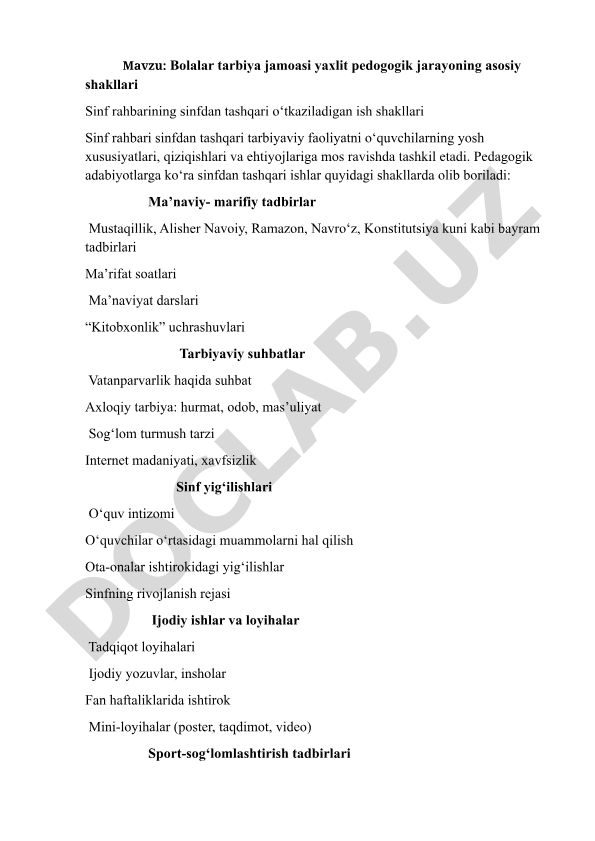 Mavzu: Bolalar tarbiya jamoasi yaxlit pedogogik jarayoning asosiy shakllari

Sinf rahbarining sinfdan tashqari o‘tkaziladigan ish shakllari

Sinf rahbari sinfdan tashqari tarbiyaviy faoliyatni o‘quvchilarning yosh xususiyatlari, qiziqishlari va ehtiyojlariga mos ravishda tashkil etadi. Pedagogik adabiyotlarga ko‘ra sinfdan tashqari ishlar quyidagi shakllarda olib boriladi:

Ma’naviy- marifiy tadbirlar

Mustaqillik, Alisher Navoiy, Ramazon, Navro‘z, Konstitutsiya kuni kabi bayram tadbirlari

Ma’rifat soatlari

Ma’naviyat darslari

“Kitobxonlik” uchrashuvlari

Tarbiyaviy suhbatlar

Vatanparvarlik haqida suhbat

Axloqiy tarbiya: hurmat, odob, mas’uliyat

Sog‘lom turmush tarzi

Internet madaniyati, xavfsizlik

Sinf yig‘ilishlari

O‘quv intizomi

O‘quvchilar o‘rtasidagi muammolarni hal qilish

Ota-onalar ishtirokidagi yig‘ilishlar

Sinfning rivojlanish rejasi

Ijodiy ishlar va loyihalar

Tadqiqot loyihalari

Ijodiy yozuvlar, insholar

Fan haftaliklarida ishtirok

Mini-loyihalar (poster, taqdimot, video)

Sport-sog‘lomlashtirish tadbirlari

DOCLAB.UZ